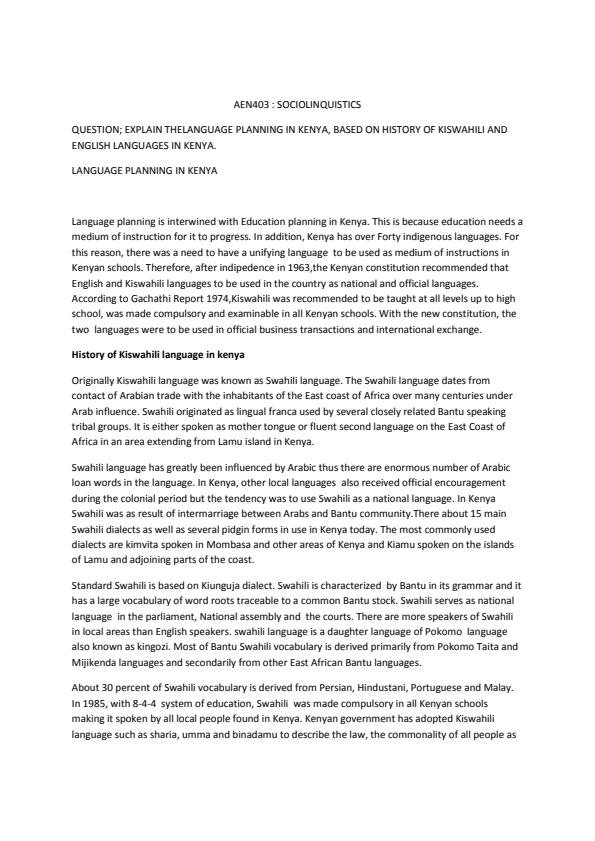 AEN403 : SOCIOLINQUISTICS

QUESTION; EXPLAIN THELANGUAGE PLANNING IN KENYA, BASED ON HISTORY OF KISWAHILI AND ENGLISH LANGUAGES IN KENYA.

LANGUAGE PLANNING IN KENYA

Language planning is interwined with Education planning in Kenya. This is because education needs a medium of instruction for it to progress. In addition, Kenya has over Forty indigenous languages. For this reason, there was a need to have a unifying language to be used as medium of instructions in Kenyan schools. Therefore, after indipedence in 1963,the Kenyan constitution recommended that English and Kiswahili languages to be used in the country as national and official languages. According to Gachathi Report 1974,Kiswahili was recommended to be taught at all levels up to high school, was made compulsory and examinable in all Kenyan schools. With the new constitution, the two languages were to be used in official business transactions and international exchange.

History of Kiswahili language in kenya

Originally Kiswahili language was known as Swahili language. The Swahili language dates from contact of Arabian trade with the inhabitants of the East coast of Africa over many centuries under Arab influence. Swahili originated as lingual franca used by several closely related Bantu speaking tribal groups. It is either spoken as mother tongue or fluent second language on the East Coast of Africa in an area extending from Lamu island in Kenya.

Swahili language has greatly been influenced by Arabic thus there are enormous number of Arabic loan words in the language. In Kenya, other local languages also received official encouragement during the colonial period but the tendency was to use Swahili as a national language. In Kenya Swahili was as result of intermarriage between Arabs and Bantu community.There about 15 main Swahili dialects as well as several pidgin forms in use in Kenya today. The most commonly used dialects are kimvita spoken in Mombasa and other areas of Kenya and Kiamu spoken on the islands of Lamu and adjoining parts of the coast.

Standard Swahili is based on Kiunguja dialect. Swahili is characterized by Bantu in its grammar and it has a large vocabulary of word roots traceable to a common Bantu stock. Swahili serves as national language in the parliament, National assembly and the courts. There are more speakers of Swahili in local areas than English speakers. swahili language is a daughter language of Pokomo language also known as kingozi. Most of Bantu Swahili vocabulary is derived primarily from Pokomo Taita and Mijikenda languages and secondarily from other East African Bantu languages.

About 30 percent of Swahili vocabulary is derived from Persian, Hindustani, Portuguese and Malay. In 1985, with 8-4-4 system of education, Swahili was made compulsory in all Kenyan schools making it spoken by all local people found in Kenya. Kenyan government has adopted Kiswahili language such as sharia, umma and binadamu to describe the law, the commonality of all people as